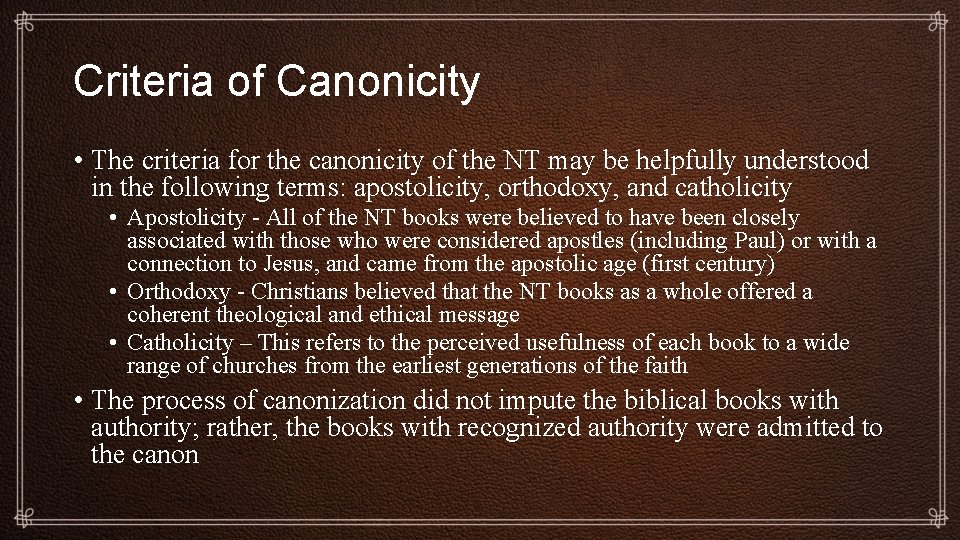 Criteria of Canonicity

• The criteria for the canonicity of the NT may be helpfully understood in the following terms: apostolicity, orthodoxy, and catholicity

• Apostolicity - All of the NT books were believed to have been closely associated with those who were considered apostles (including Paul) or with a connection to Jesus, and came from the apostolic age (first century)

• Orthodoxy - Christians believed that the NT books as a whole offered a coherent theological and ethical message

• Catholicity – This refers to the perceived usefulness of each book to a wide range of churches from the earliest generations of the faith

• The process of canonization did not impute the biblical books with authority; rather, the books with recognized authority were admitted to the canon